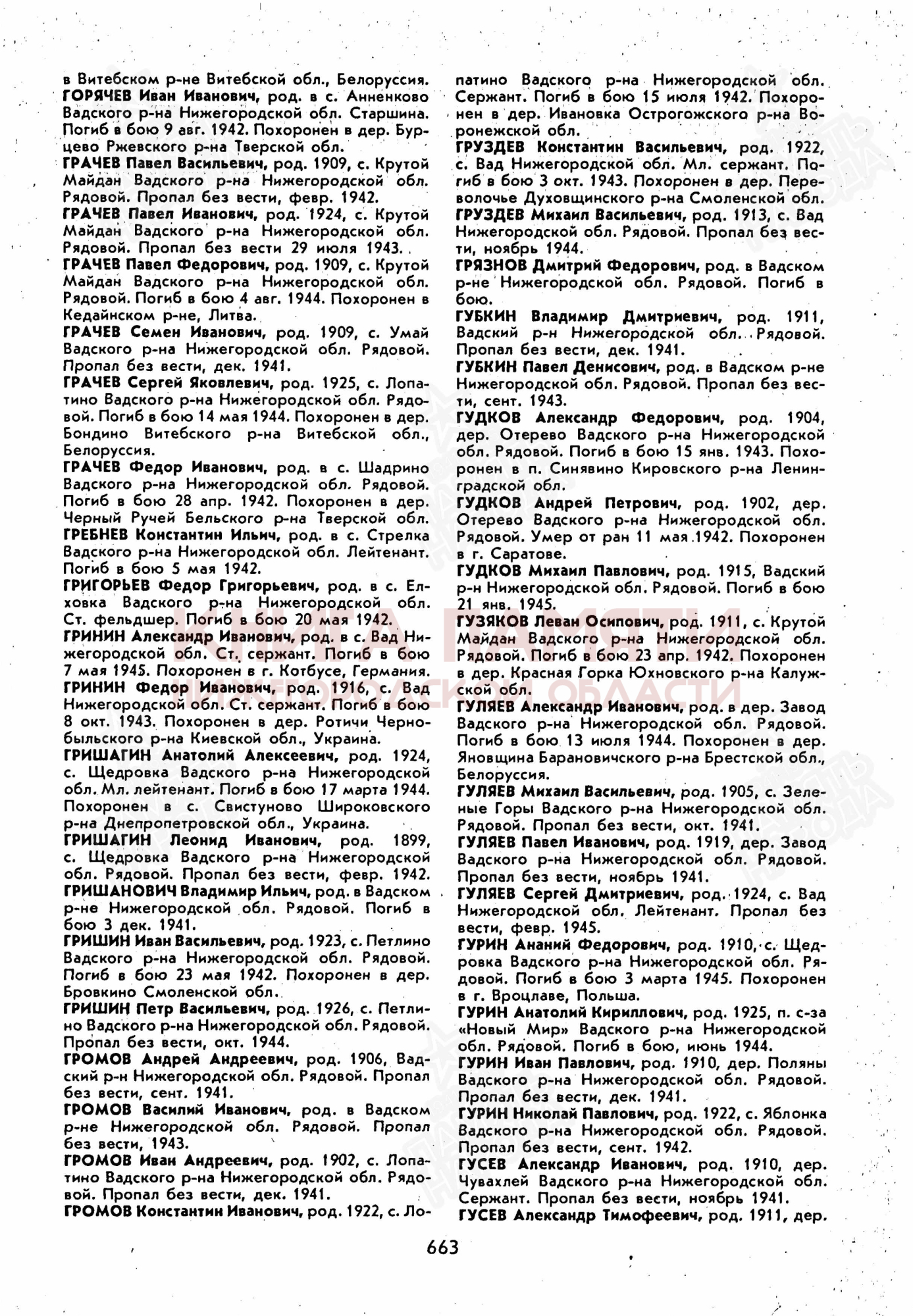 в Витебском р-не Витебской обл., Белоруссия.

ГОРЯЧЕВ Иван Иванович, род. в с. Анненково Вадского р-на Нижегородской обл. Старшина. Погиб в бою 9 авг. 1942. Похоронен в дер. Бурцево Ржевского р-на Тверской обл.

ГРАЧЕВ Павел Васильевич, род. 1909, с. Крутой Майдан Вадского р-на Нижегородской обл. Рядовой. Пропал без вести, февр. 1942.

ГРАЧЕВ Павел Иванович, род. 1924, с. Крутой Майдан Вадского р-на Нижегородской обл. Рядовой. Пропал без вести 29 июля 1943.

ГРАЧЕВ Павел Федорович, род. 1909, с. Крутой Майдан Вадского р-на Нижегородской обл. Рядовой. Погиб в бою 4 авг. 1944. Похоронен в Кедайнском р-не, Литва.

ГРАЧЕВ Семен Иванович, род. 1909, с. Умай Вадского р-на Нижегородской обл. Рядовой. Пропал без вести, дек. 1941.

ГРАЧЕВ Сергей Яковлевич, род. 1925, с. Лопатино Вадского р-на Нижегородской обл. Рядовой. Погиб в бою 14 мая 1944. Похоронен в дер. Бондино Витебского р-на Витебской обл., Белоруссия.

ГРАЧЕВ Федор Иванович, род. в с. Шадрино Вадского р-на Нижегородской обл. Рядовой. Погиб в бою 28 апр. 1942. Похоронен в дер. Черный Ручей Бельского р-на Тверской обл.

ГРЕБНЕВ Константин Ильич, род. в с. Стрелка Вадского р-на Нижегородской обл. Лейтенант. Погиб в бою 5 мая 1942.

ГРИГОРЬЕВ Федор Григорьевич, род. в с. Елховка Вадского р-на Нижегородской обл. Ст. фельдшер. Погиб в бою 20 мая 1942.

ГРИНИН Александр Иванович, род. в с. Вад Нижегородской обл. Ст. сержант. Погиб в бою 7 мая 1945. Похоронен в г. Котбусе, Германия.

ГРИНИН Федор Иванович, род. 1916, с. Вад Нижегородской обл. Ст. сержант. Погиб в бою 8 окт. 1943. Похоронен в дер. Ротичи Чернобыльского р-на Киевской обл., Украина.

ГРИШАГИН Анатолий Алексеевич, род. 1924, с. Щедровка Вадского р-на Нижегородской обл. Мл. лейтенант. Погиб в бою 17 марта 1944. Похоронен в с. Свистуново Широковского р-на Днепропетровской обл., Украина.

ГРИШАГИН Леонид Иванович, род. 1899, с. Щедровка Вадского р-на Нижегородской обл. Рядовой. Пропал без вести, февр. 1942.

ГРИШАНОВИЧ Владимир Ильич, род. в Вадском р-не Нижегородской обл. Рядовой. Погиб в бою 3 дек. 1941.

ГРИШИН Иван Васильевич, род. 1923, с. Петлино Вадского р-на Нижегородской обл. Рядовой. Погиб в бою 23 мая 1942. Похоронен в дер. Бровкино Смоленской обл.

ГРИШИН Петр Васильевич, род. 1926, с. Петлино Вадского р-на Нижегородской обл. Рядовой. Пропал без вести, окт. 1944.

ГРОМОВ Андрей Андреевич, род. 1906, Вадский р-н Нижегородской обл. Рядовой. Пропал без вести, сент. 1941.

ГРОМОВ Василий Иванович, род. в Вадском р-не Нижегородской обл. Рядовой. Пропал без вести, 1943.

ГРОМОВ Иван Андреевич, род. 1902, с. Лопатино Вадского р-на Нижегородской обл. Рядовой. Пропал без вести, дек. 1941.

ГРОМОВ Константин Иванович, род. 1922, с. Лопатино Вадского р-на Нижегородской обл. Сержант. Погиб в бою 15 июля 1942. Похоронен в дер. Ивановка Острогожского р-на Воронежской обл.

ГРУЗДЕВ Константин Васильевич, род. 1922, с. Вад Нижегородской обл. Мл. сержант. Погиб в бою 3 окт. 1943. Похоронен в дер. Переволочье Духовщинского р-на Смоленской обл.

ГРУЗДЕВ Михаил Васильевич, род. 1913, с. Вад Нижегородской обл. Рядовой. Пропал без вести, ноябрь 1944.

ГРЯЗНОВ Дмитрий Федорович, род. в Вадском р-не Нижегородской обл. Рядовой. Погиб в бою.

ГУБКИН Владимир Дмитриевич, род. 1911, Вадский р-н Нижегородской обл. Рядовой. Пропал без вести, дек. 1941.

ГУБКИН Павел Денисович, род. в Вадском р-не Нижегородской обл. Рядовой. Пропал без вести, сент. 1943.

ГУДКОВ Александр Федорович, род. 1904, дер. Отерево Вадского р-на Нижегородской обл. Рядовой. Погиб в бою 15 янв. 1943. Похоронен в п. Синявино Кировского р-на Ленинградской обл.

ГУДКОВ Андрей Петрович, род. 1902, дер. Отерево Вадского р-на Нижегородской обл. Рядовой. Умер от ран 11 мая 1942. Похоронен в г. Саратове.

ГУДКОВ Михаил Павлович, род. 1915, Вадский р-н Нижегородской обл. Рядовой. Погиб в бою 21 янв. 1945.

ГУЗЯКОВ Леван Осипович, род. 1911, с. Крутой Майдан Вадского р-на Нижегородской обл. Рядовой. Погиб в бою 23 апр. 1942. Похоронен в дер. Красная Горка Юхновского р-на Калужской обл.

ГУЛЯЕВ Александр Иванович, род. в дер. Завод Вадского р-на Нижегородской обл. Рядовой. Погиб в бою 13 июля 1944. Похоронен в дер. Яновщина Барановичского р-на Брестской обл., Белоруссия.

ГУЛЯЕВ Михаил Васильевич, род. 1905, с. Зеленые Горы Вадского р-на Нижегородской обл. Рядовой. Пропал без вести, окт. 1941.

ГУЛЯЕВ Павел Иванович, род. 1919, дер. Завод Вадского р-на Нижегородской обл. Рядовой. Пропал без вести, ноябрь 1941.

ГУЛЯЕВ Сергей Дмитриевич, род. 1924, с. Вад Нижегородской обл. Лейтенант. Пропал без вести, февр. 1945.

ГУРИН Ананий Федорович, род. 1910, с. Щедровка Вадского р-на Нижегородской обл. Рядовой. Погиб в бою 3 марта 1945. Похоронен в г. Вроцлаве, Польша.

ГУРИН Анатолий Кириллович, род. 1925, п. с-за «Новый Мир» Вадского р-на Нижегородской обл. Рядовой. Погиб в бою, июнь 1944.

ГУРИН Иван Павлович, род. 1910, дер. Поляны Вадского р-на Нижегородской обл. Рядовой. Пропал без вести, дек. 1941.

ГУРИН Николай Павлович, род. 1922, с. Яблонка Вадского р-на Нижегородской обл. Рядовой. Пропал без вести, сент. 1942.

ГУСЕВ Александр Иванович, род. 1910, дер. Чувахлей Вадского р-на Нижегородской обл. Сержант. Пропал без вести, ноябрь 1941.

ГУСЕВ Александр Тимофеевич, род. 1911, дер.

КНИГА ПАМЯТИ НИЖЕГОРОДСКОЙ ОБЛАСТИ

663